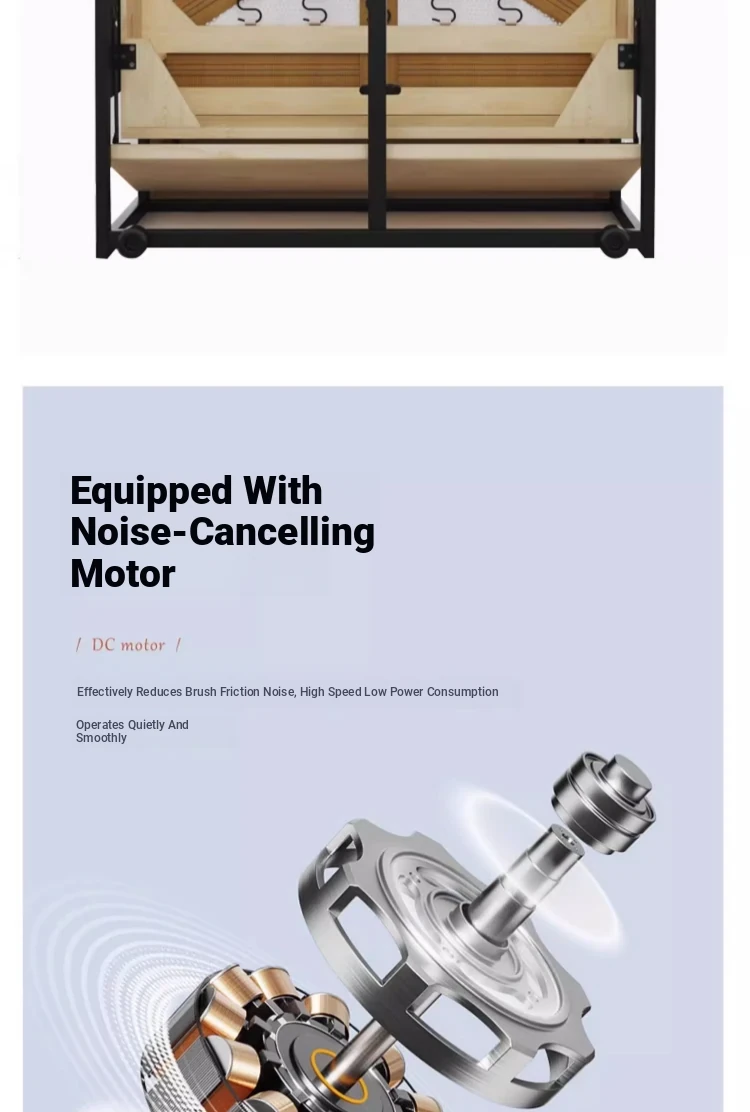 Equipped With Noise-Cancelling Motor

/ DC motor /

Effectively Reduces Brush Friction Noise, High Speed Low Power Consumption

Operates Quietly And Smoothly